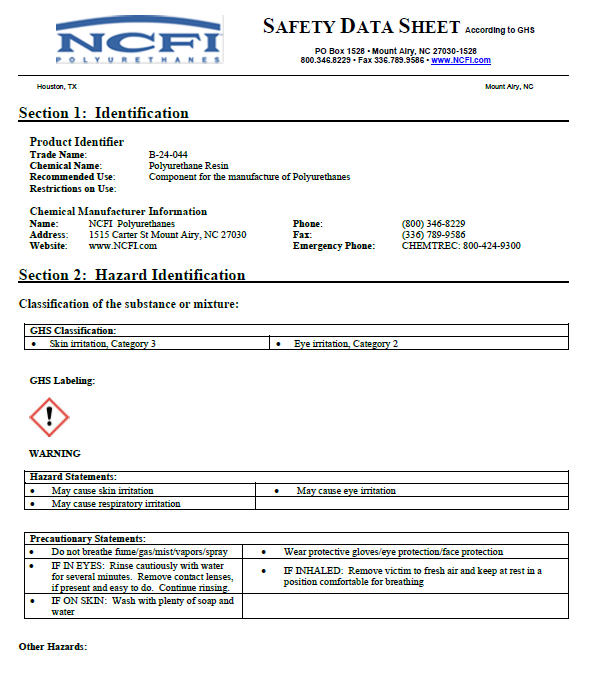 NCFI
POLYURETHANES

SAFETY DATA SHEET According to GHS

PO Box 1528 • Mount Airy, NC 27030-1528
800.346.8229 • Fax 336.789.9586 • www.NCFI.com

Houston, TX

Mount Airy, NC

Section 1: Identification

Product Identifier
Trade Name: B-24-044
Chemical Name: Polyurethane Resin
Recommended Use: Component for the manufacture of Polyurethanes
Restrictions on Use:

Chemical Manufacturer Information
Name: NCFI Polyurethanes
Address: 1515 Carter St Mount Airy, NC 27030
Website: www.NCFI.com
Phone: (800) 346-8229
Fax: (336) 789-9586
Emergency Phone: CHEMTREC: 800-424-9300

Section 2: Hazard Identification

Classification of the substance or mixture:

| GHS Classification: | |
|---|---|
| • Skin irritation, Category 3 | • Eye irritation, Category 2 |

GHS Labeling:

WARNING

| Hazard Statements: | |
|---|---|
| • May cause skin irritation | • May cause eye irritation |
| • May cause respiratory irritation | |

| Precautionary Statements: | |
|---|---|
| • Do not breathe fume/gas/mist/vapors/spray | • Wear protective gloves/eye protection/face protection |
| • IF IN EYES: Rinse cautiously with water for several minutes. Remove contact lenses, if present and easy to do. Continue rinsing. | • IF INHALED: Remove victim to fresh air and keep at rest in a position comfortable for breathing |
| • IF ON SKIN: Wash with plenty of soap and water | |

Other Hazards: